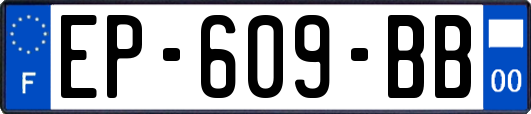 F
EP-609-BB
00